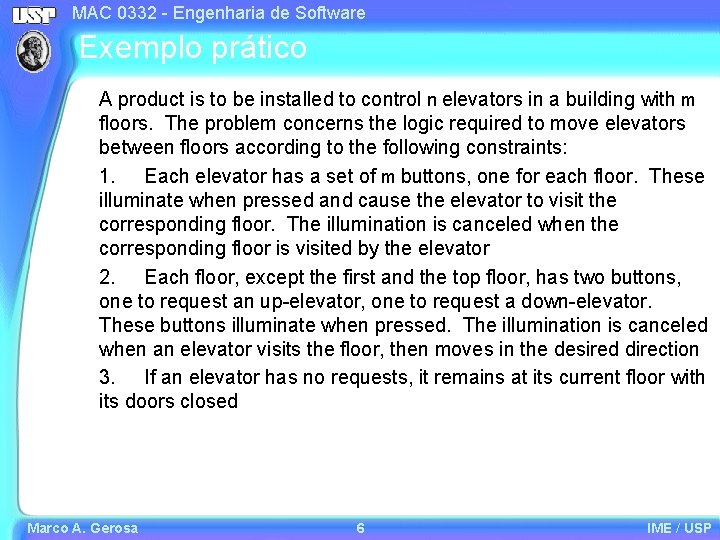 USP MAC 0332 - Engenharia de Software

Exemplo prático

A product is to be installed to control n elevators in a building with m floors. The problem concerns the logic required to move elevators between floors according to the following constraints:

1. Each elevator has a set of m buttons, one for each floor. These illuminate when pressed and cause the elevator to visit the corresponding floor. The illumination is canceled when the corresponding floor is visited by the elevator

2. Each floor, except the first and the top floor, has two buttons, one to request an up-elevator, one to request a down-elevator. These buttons illuminate when pressed. The illumination is canceled when an elevator visits the floor, then moves in the desired direction

3. If an elevator has no requests, it remains at its current floor with its doors closed

Marco A. Gerosa 6 IME / USP